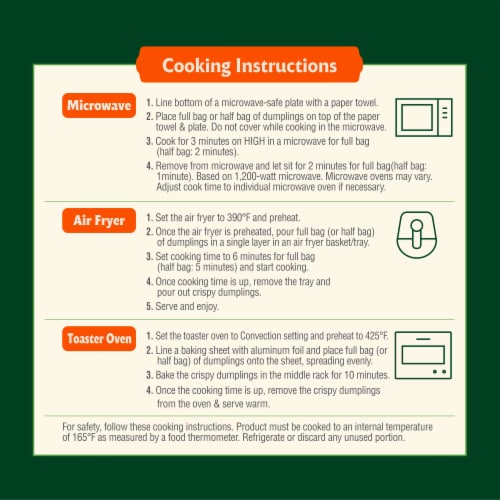 Cooking Instructions

Microwave

1. Line bottom of a microwave-safe plate with a paper towel.
2. Place full bag or half bag of dumplings on top of the paper towel & plate. Do not cover while cooking in the microwave.
3. Cook for 3 minutes on HIGH in a microwave for full bag (half bag: 2 minutes).
4. Remove from microwave and let sit for 2 minutes for full bag(half bag: 1minute). Based on 1,200-watt microwave. Microwave ovens may vary. Adjust cook time to individual microwave oven if necessary.

Air Fryer

1. Set the air fryer to 390°F and preheat.
2. Once the air fryer is preheated, pour full bag (or half bag) of dumplings in a single layer in an air fryer basket/tray.
3. Set cooking time to 6 minutes for full bag (half bag: 5 minutes) and start cooking.
4. Once cooking time is up, remove the tray and pour out crispy dumplings.
5. Serve and enjoy.

Toaster Oven

1. Set the toaster oven to Convection setting and preheat to 425°F.
2. Line a baking sheet with aluminum foil and place full bag (or half bag) of dumplings onto the sheet, spreading evenly.
3. Bake the crispy dumplings in the middle rack for 10 minutes.
4. Once the cooking time is up, remove the crispy dumplings from the oven & serve warm.

For safety, follow these cooking instructions. Product must be cooked to an internal temperature of 165°F as measured by a food thermometer. Refrigerate or discard any unused portion.